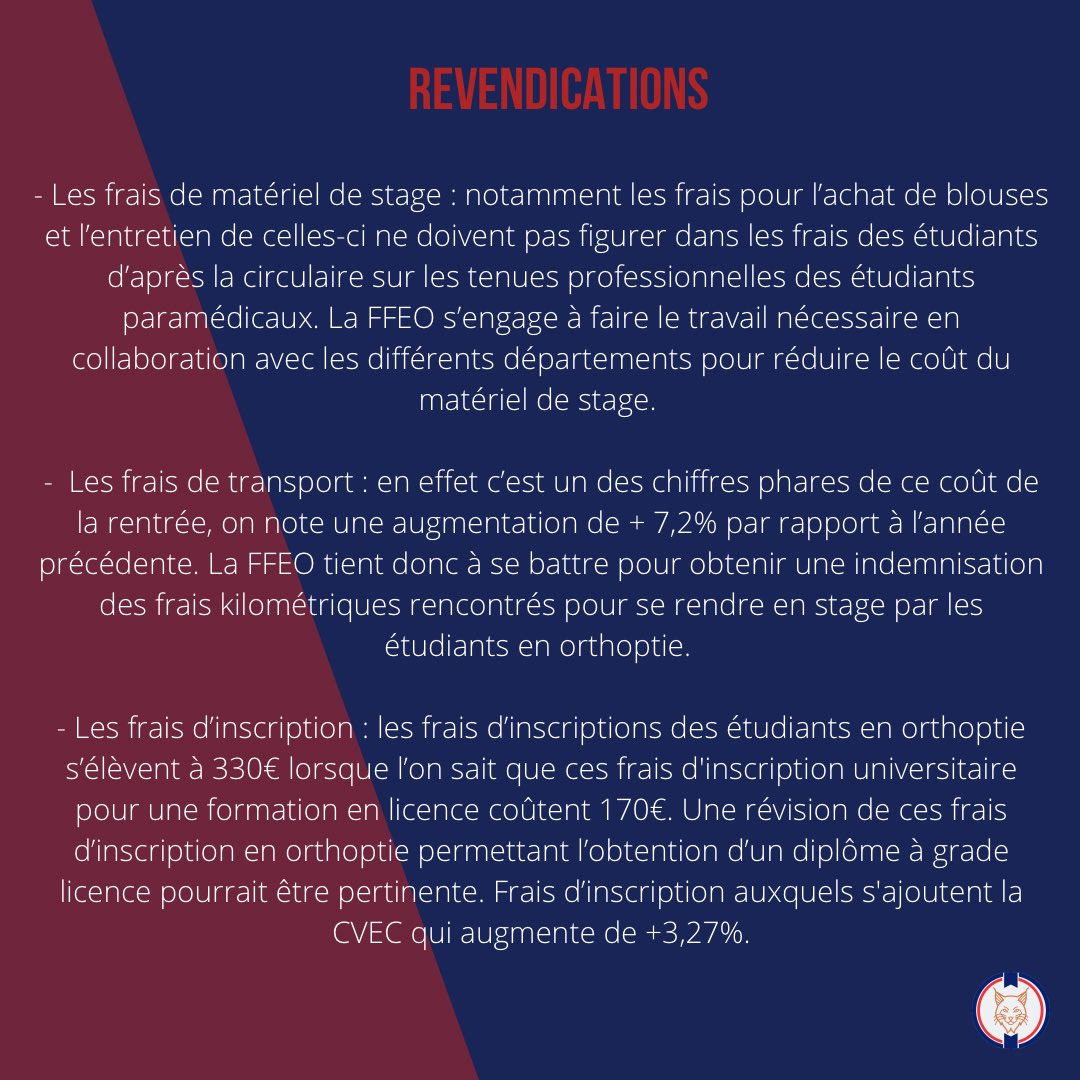 REVENDICATIONS

- Les frais de matériel de stage : notamment les frais pour l’achat de blouses et l’entretien de celles-ci ne doivent pas figurer dans les frais des étudiants d’après la circulaire sur les tenues professionnelles des étudiants paramédicaux. La FFEO s’engage à faire le travail nécessaire en collaboration avec les différents départements pour réduire le coût du matériel de stage.

- Les frais de transport : en effet c’est un des chiffres phares de ce coût de la rentrée, on note une augmentation de + 7,2% par rapport à l’année précédente. La FFEO tient donc à se battre pour obtenir une indemnisation des frais kilométriques rencontrés pour se rendre en stage par les étudiants en orthoptie.

- Les frais d’inscription : les frais d’inscriptions des étudiants en orthoptie s’élèvent à 330€ lorsque l’on sait que ces frais d'inscription universitaire pour une formation en licence coûtent 170€. Une révision de ces frais d’inscription en orthoptie permettant l’obtention d’un diplôme à grade licence pourrait être pertinente. Frais d’inscription auxquels s'ajoutent la CVEC qui augmente de +3,27%.